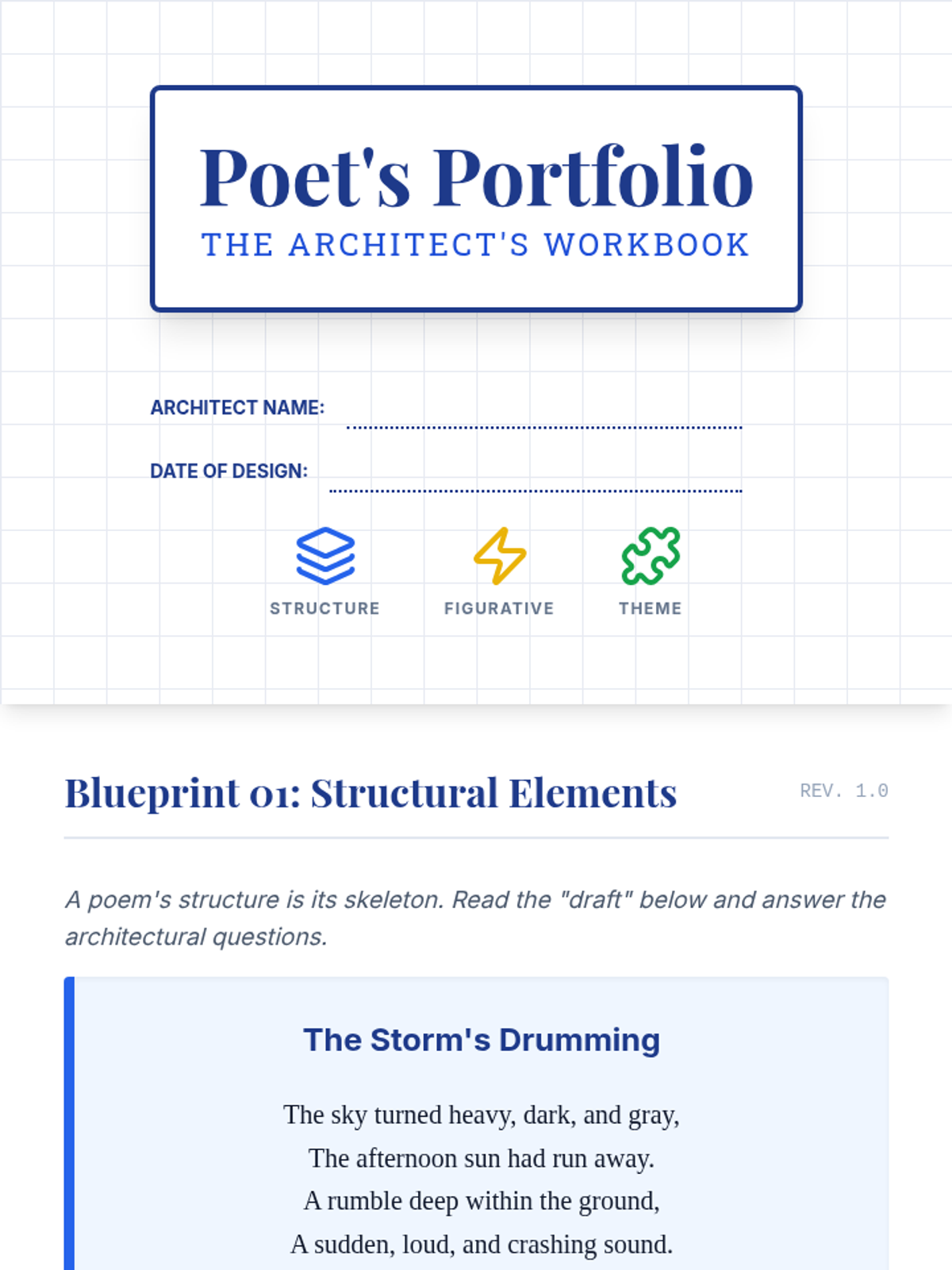 Poet's Portfolio
THE ARCHITECT'S WORKBOOK

ARCHITECT NAME:

DATE OF DESIGN:

STRUCTURE FIGURATIVE THEME

Blueprint 01: Structural Elements

REV. 1.0

A poem's structure is its skeleton. Read the "draft" below and answer the architectural questions.

The Storm's Drumming

The sky turned heavy, dark, and gray,
The afternoon sun had run away.
A rumble deep within the ground,
A sudden, loud, and crashing sound.